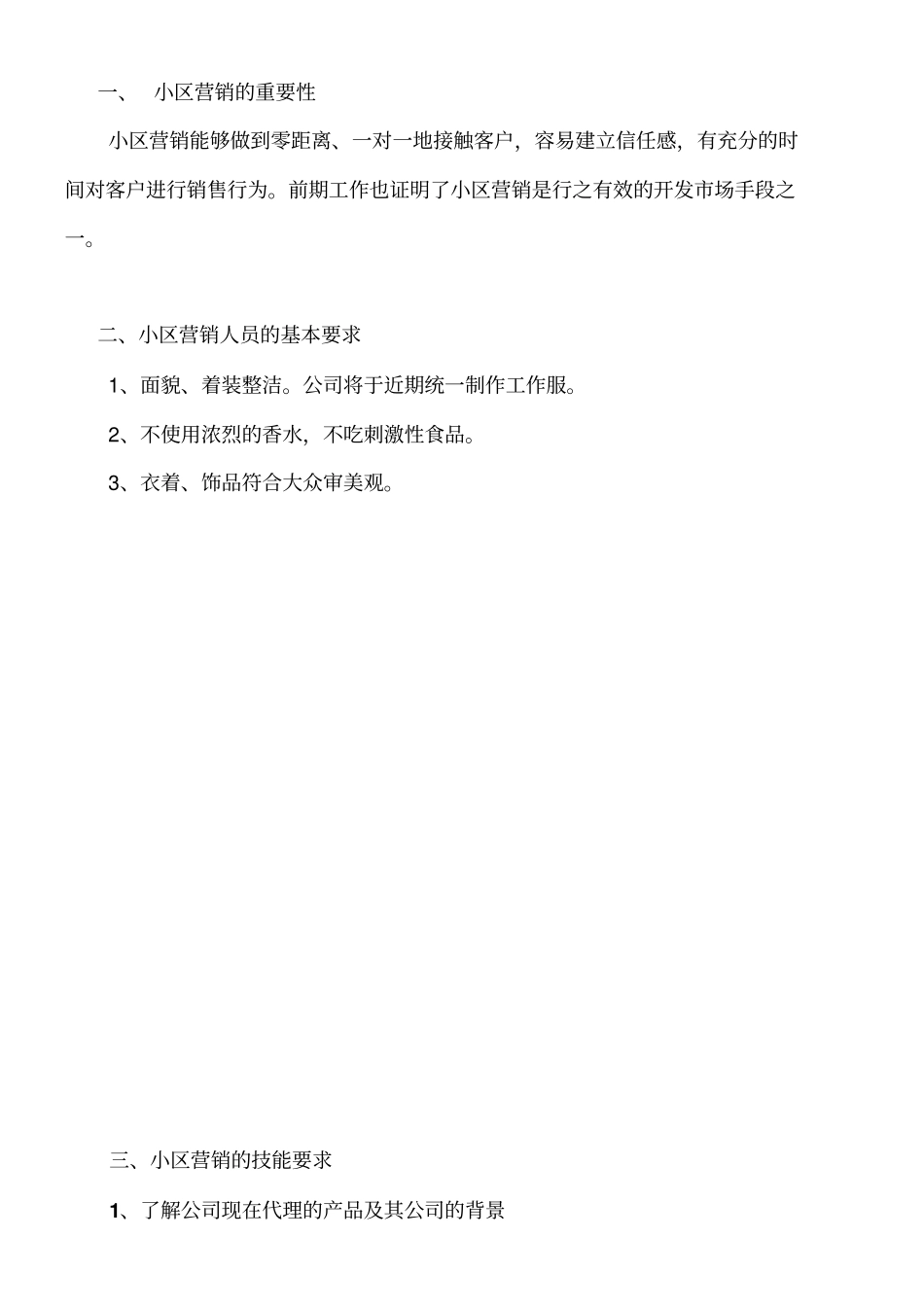 一、 小区营销的重要性

小区营销能够做到零距离、一对一地接触客户，容易建立信任感，有充分的时间对客户进行销售行为。前期工作也证明了小区营销是行之有效的开发市场手段之一。

二、小区营销人员的基本要求

1、面貌、着装整洁。公司将于近期统一制作工作服。

2、不使用浓烈的香水，不吃刺激性食品。

3、衣着、饰品符合大众审美观。

三、小区营销的技能要求

1、了解公司现在代理的产品及其公司的背景